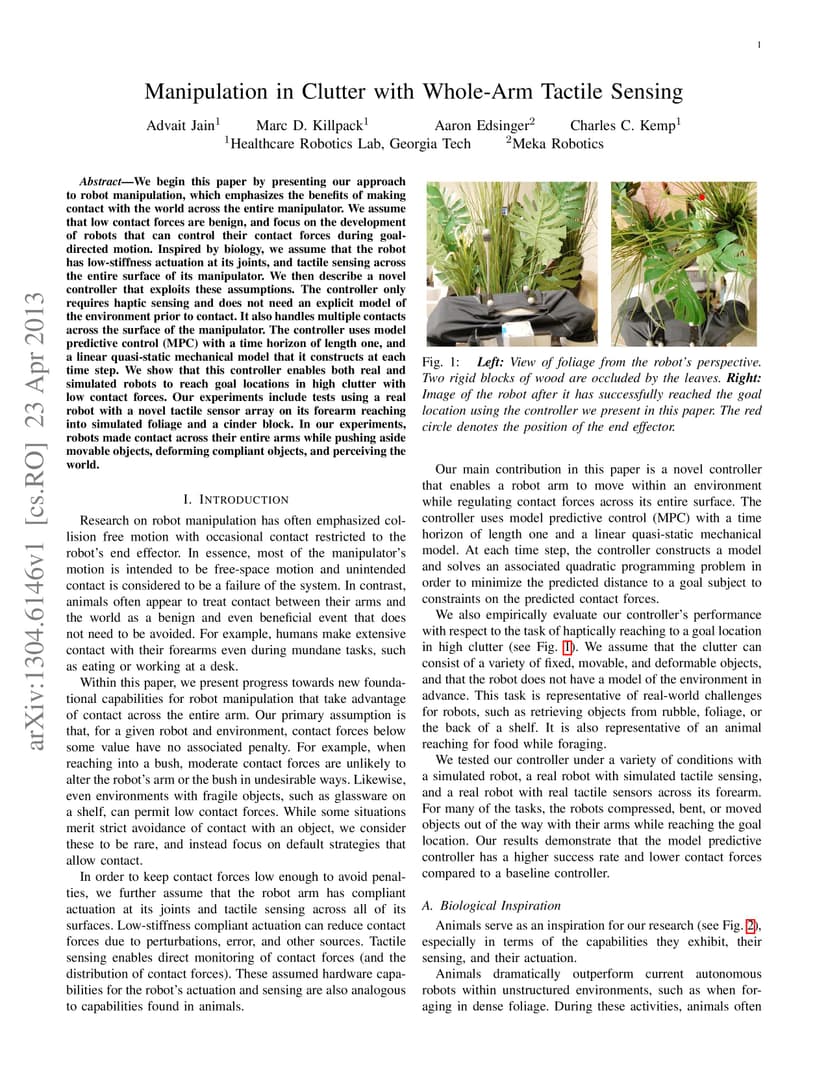 1

Manipulation in Clutter with Whole-Arm Tactile Sensing

Advait Jain$^1$ Marc D. Killpack$^1$ Aaron Edsinger$^2$ Charles C. Kemp$^1$
$^1$Healthcare Robotics Lab, Georgia Tech $^2$Meka Robotics

arXiv:1304.6146v1 [cs.RO] 23 Apr 2013

Abstract—We begin this paper by presenting our approach to robot manipulation, which emphasizes the benefits of making contact with the world across the entire manipulator. We assume that low contact forces are benign, and focus on the development of robots that can control their contact forces during goal-directed motion. Inspired by biology, we assume that the robot has low-stiffness actuation at its joints, and tactile sensing across the entire surface of its manipulator. We then describe a novel controller that exploits these assumptions. The controller only requires haptic sensing and does not need an explicit model of the environment prior to contact. It also handles multiple contacts across the surface of the manipulator. The controller uses model predictive control (MPC) with a time horizon of length one, and a linear quasi-static mechanical model that it constructs at each time step. We show that this controller enables both real and simulated robots to reach goal locations in high clutter with low contact forces. Our experiments include tests using a real robot with a novel tactile sensor array on its forearm reaching into simulated foliage and a cinder block. In our experiments, robots made contact across their entire arms while pushing aside movable objects, deforming compliant objects, and perceiving the world.

I. INTRODUCTION

Research on robot manipulation has often emphasized collision free motion with occasional contact restricted to the robot's end effector. In essence, most of the manipulator's motion is intended to be free-space motion and unintended contact is considered to be a failure of the system. In contrast, animals often appear to treat contact between their arms and the world as a benign and even beneficial event that does not need to be avoided. For example, humans make extensive contact with their forearms even during mundane tasks, such as eating or working at a desk.

Within this paper, we present progress towards new foundational capabilities for robot manipulation that take advantage of contact across the entire arm. Our primary assumption is that, for a given robot and environment, contact forces below some value have no associated penalty. For example, when reaching into a bush, moderate contact forces are unlikely to alter the robot's arm or the bush in undesirable ways. Likewise, even environments with fragile objects, such as glassware on a shelf, can permit low contact forces. While some situations merit strict avoidance of contact with an object, we consider these to be rare, and instead focus on default strategies that allow contact.

In order to keep contact forces low enough to avoid penalties, we further assume that the robot arm has compliant actuation at its joints and tactile sensing across all of its surfaces. Low-stiffness compliant actuation can reduce contact forces due to perturbations, error, and other sources. Tactile sensing enables direct monitoring of contact forces (and the distribution of contact forces). These assumed hardware capabilities for the robot's actuation and sensing are also analogous to capabilities found in animals.

Fig. 1: Left: View of foliage from the robot's perspective. Two rigid blocks of wood are occluded by the leaves. Right: Image of the robot after it has successfully reached the goal location using the controller we present in this paper. The red circle denotes the position of the end effector.

Our main contribution in this paper is a novel controller that enables a robot arm to move within an environment while regulating contact forces across its entire surface. The controller uses model predictive control (MPC) with a time horizon of length one and a linear quasi-static mechanical model. At each time step, the controller constructs a model and solves an associated quadratic programming problem in order to minimize the predicted distance to a goal subject to constraints on the predicted contact forces.

We also empirically evaluate our controller's performance with respect to the task of haptically reaching to a goal location in high clutter (see Fig. 1). We assume that the clutter can consist of a variety of fixed, movable, and deformable objects, and that the robot does not have a model of the environment in advance. This task is representative of real-world challenges for robots, such as retrieving objects from rubble, foliage, or the back of a shelf. It is also representative of an animal reaching for food while foraging.

We tested our controller under a variety of conditions with a simulated robot, a real robot with simulated tactile sensing, and a real robot with real tactile sensors across its forearm. For many of the tasks, the robots compressed, bent, or moved objects out of the way with their arms while reaching the goal location. Our results demonstrate that the model predictive controller has a higher success rate and lower contact forces compared to a baseline controller.

A. Biological Inspiration

Animals serve as an inspiration for our research (see Fig. 2), especially in terms of the capabilities they exhibit, their sensing, and their actuation.

Animals dramatically outperform current autonomous robots within unstructured environments, such as when foraging in dense foliage. During these activities, animals often